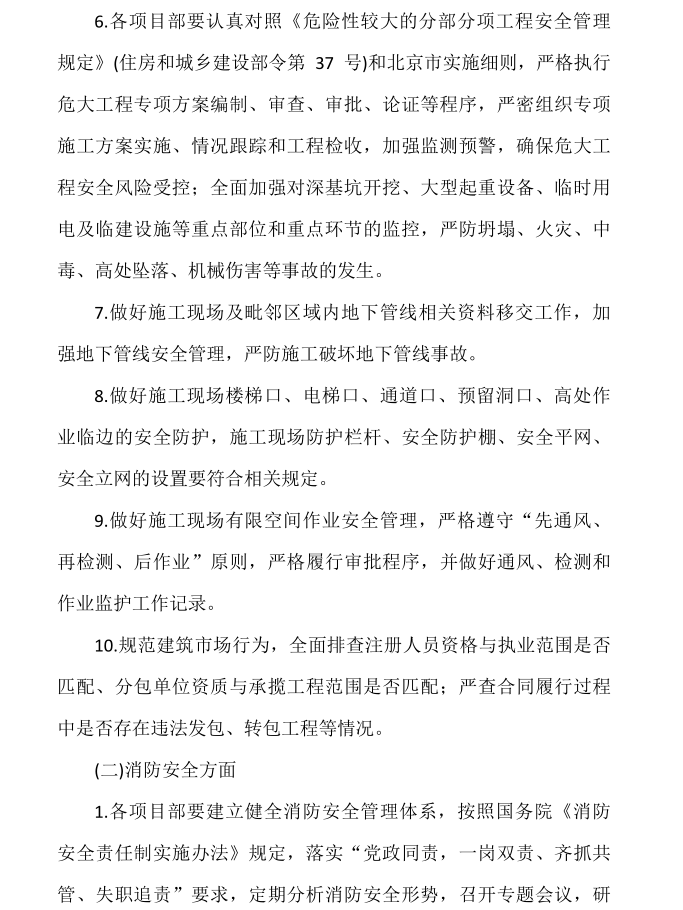 6.各项目部要认真对照《危险性较大的分部分项工程安全管理规定》(住房和城乡建设部令第 37 号)和北京市实施细则，严格执行危大工程专项方案编制、审查、审批、论证等程序，严密组织专项施工方案实施、情况跟踪和工程检收，加强监测预警，确保危大工程安全风险受控；全面加强对深基坑开挖、大型起重设备、临时用电及临建设施等重点部位和重点环节的监控，严防坍塌、火灾、中毒、高处坠落、机械伤害等事故的发生。

7.做好施工现场及毗邻区域内地下管线相关资料移交工作，加强地下管线安全管理，严防施工破坏地下管线事故。

8.做好施工现场楼梯口、电梯口、通道口、预留洞口、高处作业临边的安全防护，施工现场防护栏杆、安全防护棚、安全平网、安全立网的设置要符合相关规定。

9.做好施工现场有限空间作业安全管理，严格遵守“先通风、再检测、后作业”原则，严格履行审批程序，并做好通风、检测和作业监护工作记录。

10.规范建筑市场行为，全面排查注册人员资格与执业范围是否匹配、分包单位资质与承揽工程范围是否匹配；严查合同履行过程中是否存在违法发包、转包工程等情况。

(二)消防安全方面

1.各项目部要建立健全消防安全管理体系，按照国务院《消防安全责任制实施办法》规定，落实“党政同责，一岗双责、齐抓共管、失职追责”要求，定期分析消防安全形势，召开专题会议，研